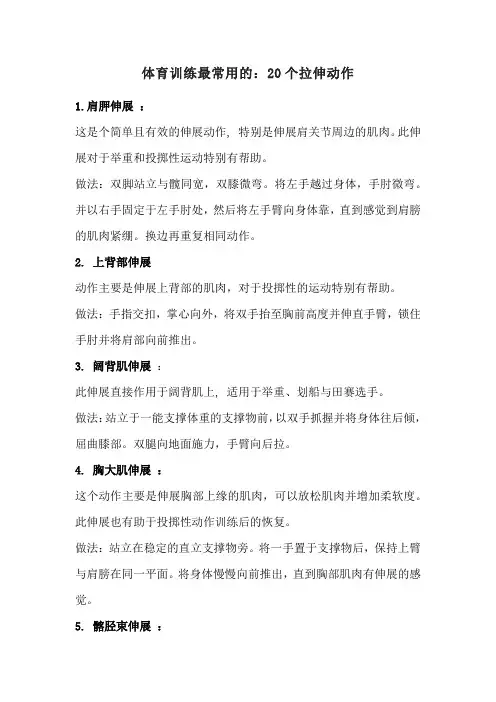 体育训练最常用的：20个拉伸动作

1.肩胛伸展 ：

这是个简单且有效的伸展动作，特别是伸展肩关节周边的肌肉。此伸展对于举重和投掷性运动特别有帮助。

做法：双脚站立与髋同宽，双膝微弯。将左手越过身体，手肘微弯。并以右手固定于左手肘处，然后将左手臂向身体靠，直到感觉到肩膀的肌肉紧绷。换边再重复相同动作。

2. 上背部伸展

动作主要是伸展上背部的肌肉，对于投掷性的运动特别有帮助。

做法：手指交扣，掌心向外，将双手抬至胸前高度并伸直手臂，锁住手肘并将肩部向前推出。

3. 阔背肌伸展 ：

此伸展直接作用于阔背肌上，适用于举重、划船与田赛选手。

做法：站立于一能支撑体重的支撑物前，以双手抓握并将身体往后倾，屈曲膝部。双腿向地面施力，手臂向后拉。

4. 胸大肌伸展 ：

这个动作主要是伸展胸部上缘的肌肉，可以放松肌肉并增加柔软度。此伸展也有助于投掷性动作训练后的恢复。

做法：站立在稳定的直立支撑物旁。将一手置于支撑物后，保持上臂与肩膀在同一平面。将身体慢慢向前推出，直到胸部肌肉有伸展的感觉。

5. 髂胫束伸展 ：